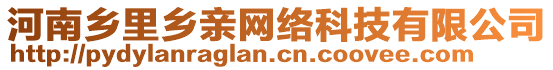 河南乡里乡亲网络科技有限公司
http://pydylanraglan.cn.coovee.com